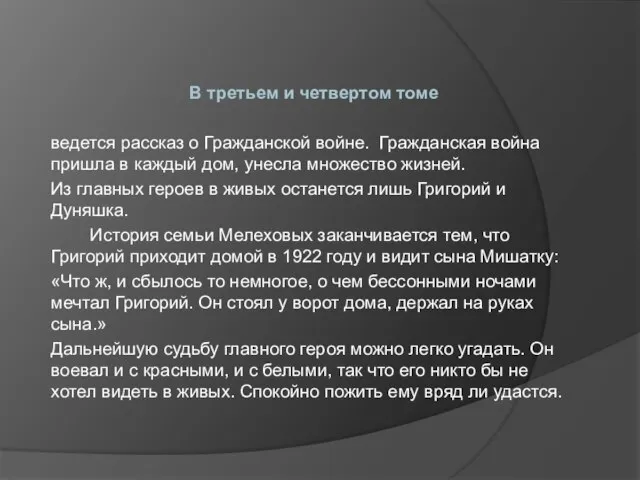 В третьем и четвертом томе

ведется рассказ о Гражданской войне. Гражданская война пришла в каждый дом, унесла множество жизней.

Из главных героев в живых останется лишь Григорий и Дуняшка.

История семьи Мелеховых заканчивается тем, что Григорий приходит домой в 1922 году и видит сына Мишатку:

«Что ж, и сбылось то немногое, о чем бессонными ночами мечтал Григорий. Он стоял у ворот дома, держал на руках сына.»

Дальнейшую судьбу главного героя можно легко угадать. Он воевал и с красными, и с белыми, так что его никто бы не хотел видеть в живых. Спокойно пожить ему вряд ли удастся.